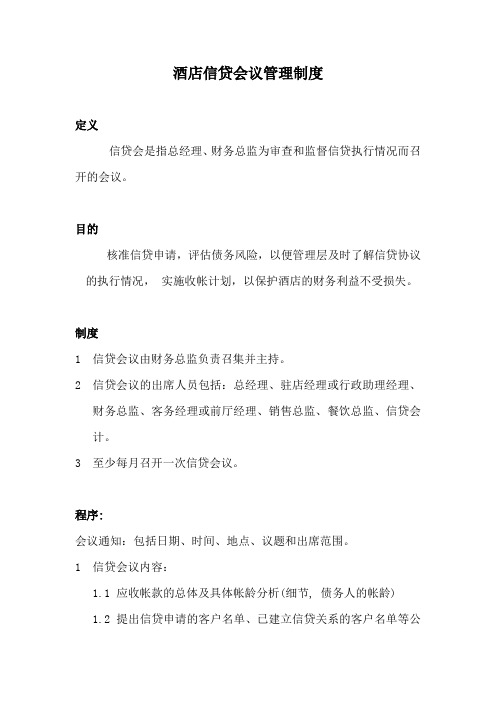 酒店信贷会议管理制度

定义

信贷会是指总经理、财务总监为审查和监督信贷执行情况而召开的会议。

目的

核准信贷申请，评估债务风险，以便管理层及时了解信贷协议的执行情况， 实施收帐计划，以保护酒店的财务利益不受损失。

制度

1 信贷会议由财务总监负责召集并主持。

2 信贷会议的出席人员包括：总经理、驻店经理或行政助理经理、财务总监、客务经理或前厅经理、销售总监、餐饮总监、信贷会计。

3 至少每月召开一次信贷会议。

程序：

会议通知：包括日期、时间、地点、议题和出席范围。

1 信贷会议内容：

1.1 应收帐款的总体及具体帐龄分析(细节, 债务人的帐龄)

1.2 提出信贷申请的客户名单、已建立信贷关系的客户名单等公